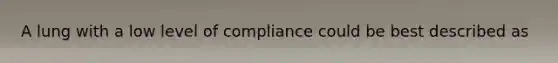 A lung with a low level of compliance could be best described as